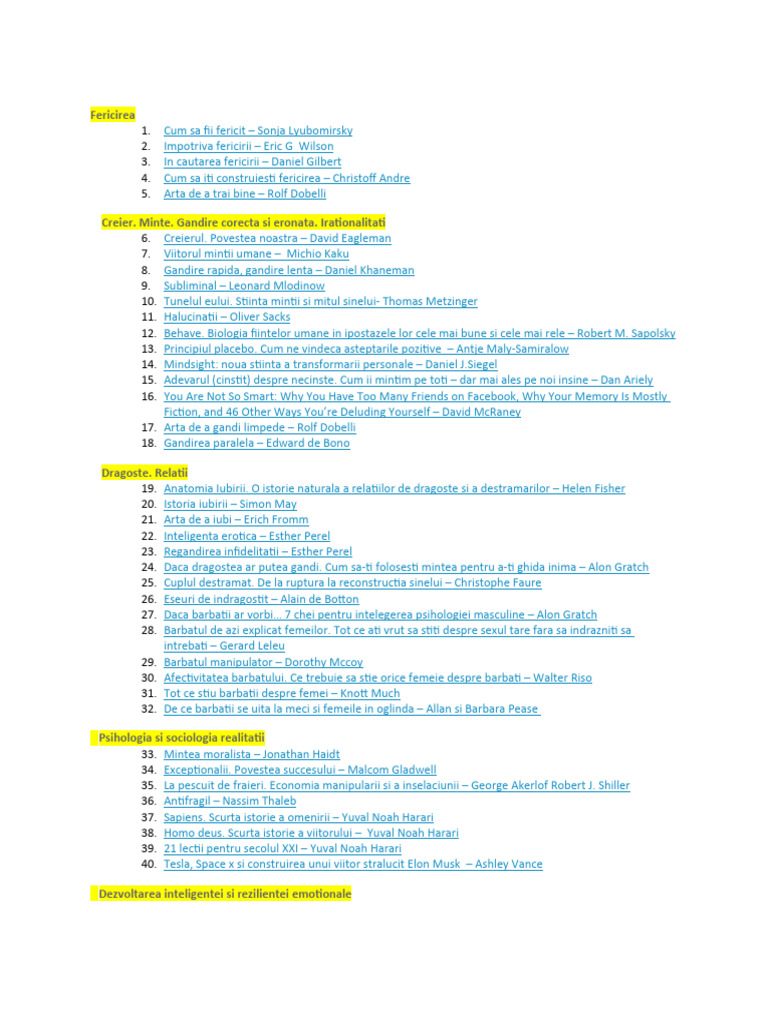 Fericirea

1. Cum sa fii fericit – Sonja Lyubomirsky
2. Impotriva fericirii – Eric G. Wilson
3. In cautarea fericirii – Daniel Gilbert
4. Cum sa iti construiesti fericirea – Christoff Andre
5. Arta de a trai bine – Rolf Dobelli

Creier. Minte. Gandire corecta si eronata. Irationalitati

6. Creierul. Povestea noastra – David Eagleman
7. Viitorul mintii umane – Michio Kaku
8. Gandire rapida, gandire lenta – Daniel Khaneman
9. Subliminal – Leonard Mlodinow
10. Tunelul eului. Stiinta mintii si mitul sinelui- Thomas Metzinger
11. Halucinatii – Oliver Sacks
12. Behave. Biologia fiintelor umane in ipostazele lor cele mai bune si cele mai rele – Robert M. Sapolsky
13. Principiul placebo. Cum ne vindeca asteptarile pozitive – Antje Maly-Samiralow
14. Mindsight: noua stiinta a transformarii personale – Daniel J.Siegel
15. Adevarul (cinstit) despre necinste. Cum ii mintim pe toti – dar mai ales pe noi insine – Dan Ariely
16. You Are Not So Smart: Why You Have Too Many Friends on Facebook, Why Your Memory Is Mostly Fiction, and 46 Other Ways You're Deluding Yourself – David McRaney
17. Arta de a gandi limpede – Rolf Dobelli
18. Gandirea paralela – Edward de Bono

Dragoste. Relatii

19. Anatomia Iubirii. O istorie naturala a relatiilor de dragoste si a destramarilor – Helen Fisher
20. Istoria iubirii – Simon May
21. Arta de a iubi – Erich Fromm
22. Inteligenta erotica – Esther Perel
23. Regandirea infidelitatii – Esther Perel
24. Daca dragostea ar putea gandi. Cum sa-ti folosesti mintea pentru a-ti ghida inima – Alon Gratch
25. Cuplul destramat. De la ruptura la reconstructia sinelui – Christophe Faure
26. Eseuri de indragostit – Alain de Botton
27. Daca barbatii ar vorbi... 7 chei pentru intelegerea psihologiei masculine – Alon Gratch
28. Barbatul de azi explicat femeilor. Tot ce ati vrut sa stiti despre sexul tare fara sa indrazniti sa intrebati – Gerard Leleu
29. Barbatul manipulator – Dorothy Mccoy
30. Afectivitatea barbatului. Ce trebuie sa stie orice femeie despre barbati – Walter Riso
31. Tot ce stiu barbatii despre femei – Knott Much
32. De ce barbatii se uita la meci si femeile in oglinda – Allan si Barbara Pease

Psihologia si sociologia realitatii

33. Mintea moralista – Jonathan Haidt
34. Exceptionalii. Povestea succesului – Malcom Gladwell
35. La pescuit de fraieri. Economia manipularii si a inselaciunii – George Akerlof Robert J. Shiller
36. Antifragil – Nassim Thaleb
37. Sapiens. Scurta istorie a omenirii – Yuval Noah Harari
38. Homo deus. Scurta istorie a viitorului – Yuval Noah Harari
39. 21 lectii pentru secolul XXI – Yuval Noah Harari
40. Tesla, Space x si construirea unui viitor stralucit Elon Musk – Ashley Vance

Dezvoltarea inteligentei si rezilientei emotionale